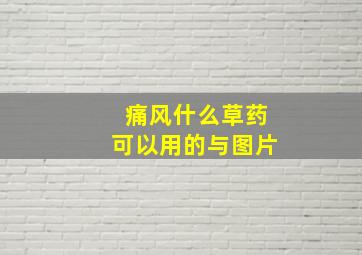 痛风什么草药
可以用的与图片